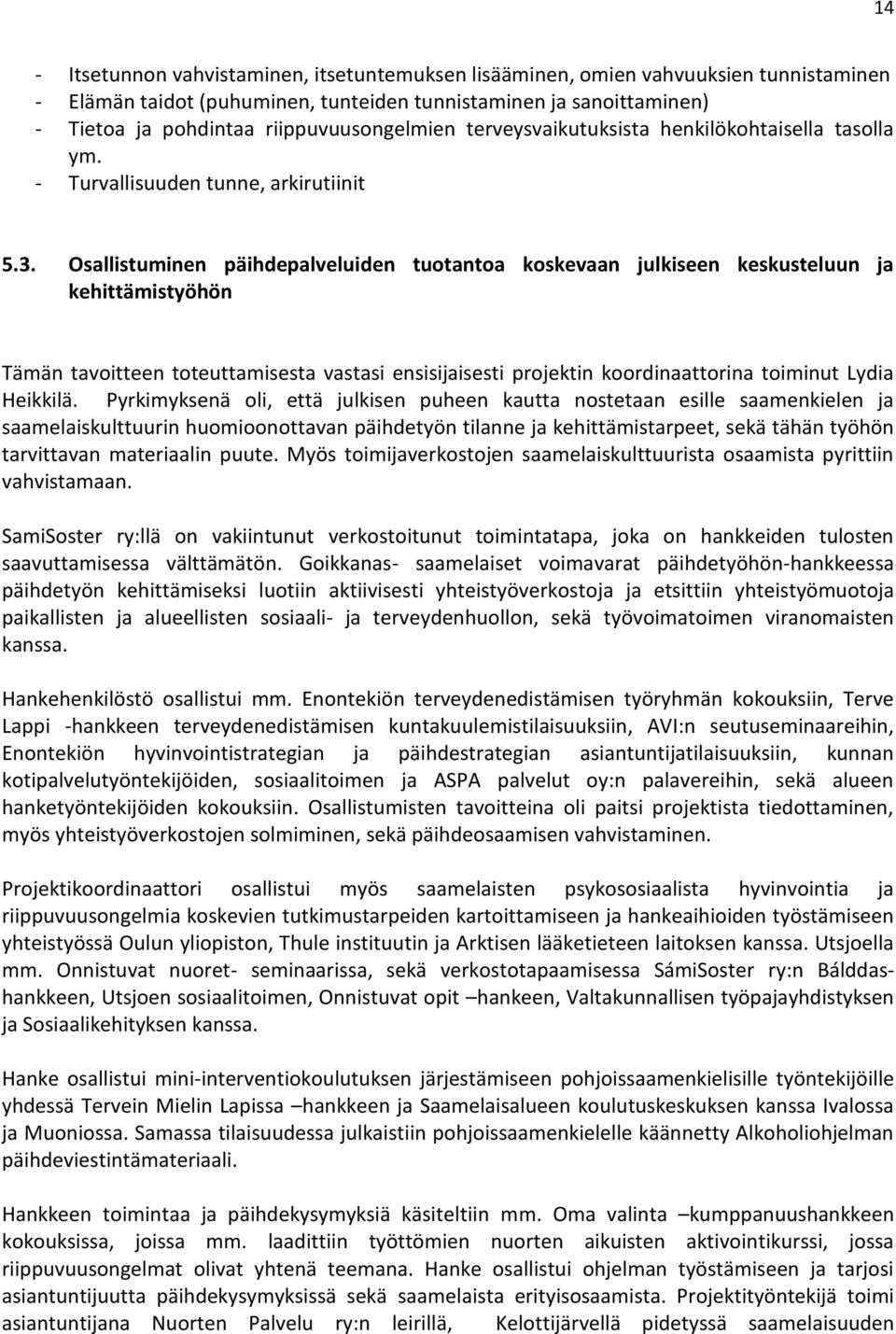 14

- Itsetunnon vahvistaminen, itsetuntemuksen lisääminen, omien vahvuuksien tunnistaminen
- Elämän taidot (puhuminen, tunteiden tunnistaminen ja sanoittaminen)
- Tietoa ja pohdintaa riippuvuusongelmien terveysvaikutuksista henkilökohtaisella tasolla ym.
- Turvallisuuden tunne, arkirutiinit

5.3. Osallistuminen päihdepalveluiden tuotantoa koskevaan julkiseen keskusteluun ja kehittämistyöhön

Tämän tavoitteen toteuttamisesta vastasi ensisijaisesti projektin koordinaattorina toiminut Lydia Heikkilä. Pyrkimyksenä oli, että julkisen puheen kautta nostetaan esille saamenkielen ja saamelaiskulttuurin huomioonottavan päihdetyön tilanne ja kehittämistarpeet, sekä tähän työhön tarvittavan materiaalin puute. Myös toimijaverkostojen saamelaiskulttuurista osaamista pyrittiin vahvistamaan.

SamiSoster ry:llä on vakiintunut verkostoitunut toimintatapa, joka on hankkeiden tulosten saavuttamisessa välttämätön. Goikkanas- saamelaiset voimavarat päihdetyöhön-hankkeessa päihdetyön kehittämiseksi luotiin aktiivisesti yhteistyöverkostoja ja etsittiin yhteistyömuotoja paikallisten ja alueellisten sosiaali- ja terveydenhuollon, sekä työvoimatoimen viranomaisten kanssa.

Hankehenkilöstö osallistui mm. Enontekiön terveydenedistämisen työryhmän kokouksiin, Terve Lappi -hankkeen terveydenedistämisen kuntakuulemistilaisuuksiin, AVI:n seutuseminaareihin, Enontekiön hyvinvointistrategian ja päihdestrategian asiantuntijatilaisuuksiin, kunnan kotipalvelutyöntekijöiden, sosiaalitoimen ja ASPA palvelut oy:n palavereihin, sekä alueen hanketyöntekijöiden kokouksiin. Osallistumisten tavoitteina oli paitsi projektista tiedottaminen, myös yhteistyöverkostojen solmiminen, sekä päihdeosaamisen vahvistaminen.

Projektikoordinaattori osallistui myös saamelaisten psykososiaalista hyvinvointia ja riippuvuusongelmia koskevien tutkimustarpeiden kartoittamiseen ja hankeaihioiden työstämiseen yhteistyössä Oulun yliopiston, Thule instituutin ja Arktisen lääketieteen laitoksen kanssa. Utsjoella mm. Onnistuvat nuoret- seminaarissa, sekä verkostotapaamisessa SámiSoster ry:n Bálddas-hankkeen, Utsjoen sosiaalitoimen, Onnistuvat opit –hankeen, Valtakunnallisen työpajayhdistyksen ja Sosiaalikehityksen kanssa.

Hanke osallistui mini-interventiokoulutuksen järjestämiseen pohjoissaamenkielisille työntekijöille yhdessä Tervein Mielin Lapissa –hankkeen ja Saamelaisalueen koulutuskeskuksen kanssa Ivalossa ja Muoniossa. Samassa tilaisuudessa julkaistiin pohjoissaamenkielelle käännetty Alkoholiohjelman päihdeviestintämateriaali.

Hankkeen toimintaa ja päihdekysymyksiä käsiteltiin mm. Oma valinta –kumppanuushankkeen kokouksissa, joissa mm. laadittiin työttömien nuorten aikuisten aktivointikurssi, jossa riippuvuusongelmat olivat yhtenä teemana. Hanke osallistui ohjelman työstämiseen ja tarjosi asiantuntijuutta päihdekysymyksissä sekä saamelaista erityisosaamista. Projektityöntekijä toimi asiantuntijana Nuorten Palvelu ry:n leirillä, Kelottijärvellä pidetyssä saamelaisuuden